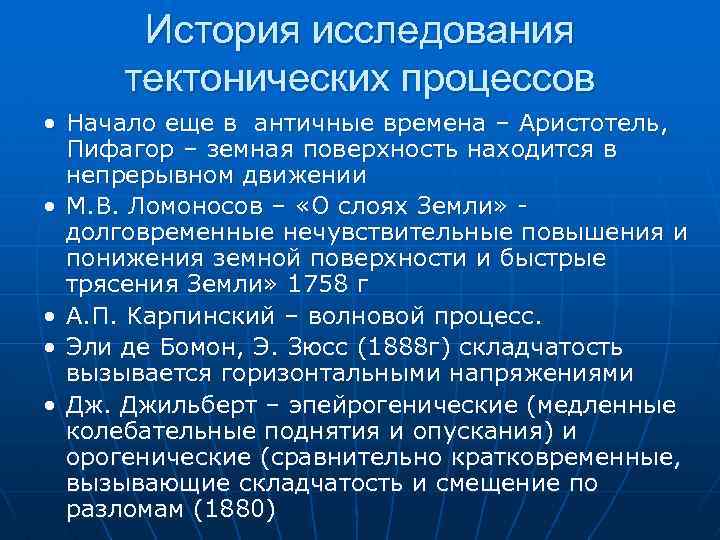 История исследования тектонических процессов

• Начало еще в античные времена – Аристотель, Пифагор – земная поверхность находится в непрерывном движении
• М.В. Ломоносов – «О слоях Земли» - долговременные нечувствительные повышения и понижения земной поверхности и быстрые трясения Земли» 1758 г
• А.П. Карпинский – волновой процесс.
• Эли де Бомон, Э. Зюсс (1888г) складчатость вызывается горизонтальными напряжениями
• Дж. Джильберт – эпейрогенические (медленные колебательные поднятия и опускания) и орогенические (сравнительно кратковременные, вызывающие складчатость и смещение по разломам (1880)